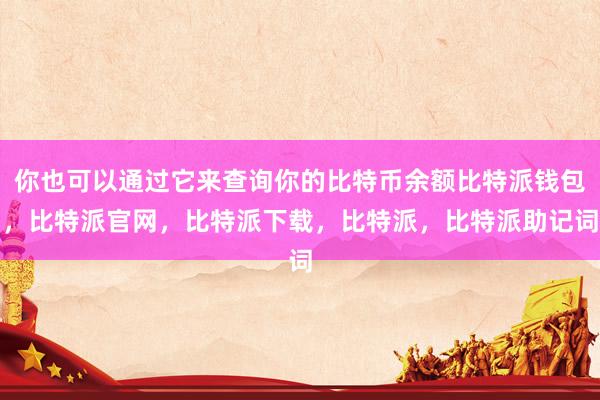 你也可以通过它来查询你的比特币余额比特派钱包，比特派官网，比特派下载，比特派，比特派助记词词